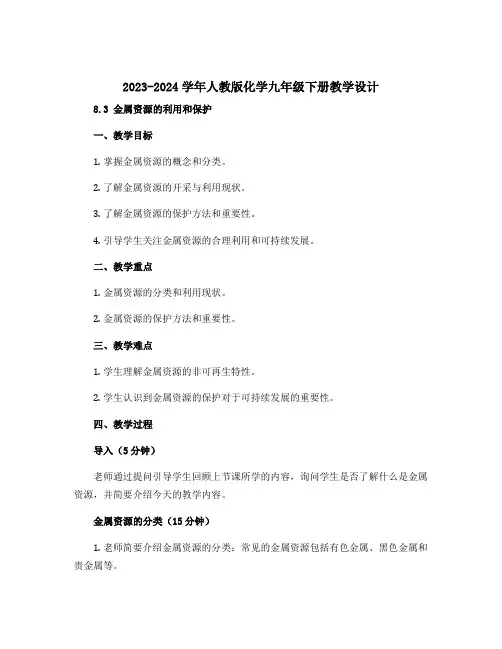 2023-2024 学年人教版化学九年级下册教学设计

8.3 金属资源的利用和保护

一、教学目标

1. 掌握金属资源的概念和分类。

2. 了解金属资源的开采与利用现状。

3. 了解金属资源的保护方法和重要性。

4. 引导学生关注金属资源的合理利用和可持续发展。

二、教学重点

1. 金属资源的分类和利用现状。

2. 金属资源的保护方法和重要性。

三、教学难点

1. 学生理解金属资源的非可再生特性。

2. 学生认识到金属资源的保护对于可持续发展的重要性。

四、教学过程

导入（5 分钟）

老师通过提问引导学生回顾上节课所学的内容，询问学生是否了解什么是金属资源，并简要介绍今天的教学内容。

金属资源的分类（15 分钟）

1. 老师简要介绍金属资源的分类：常见的金属资源包括有色金属、黑色金属和贵金属等。